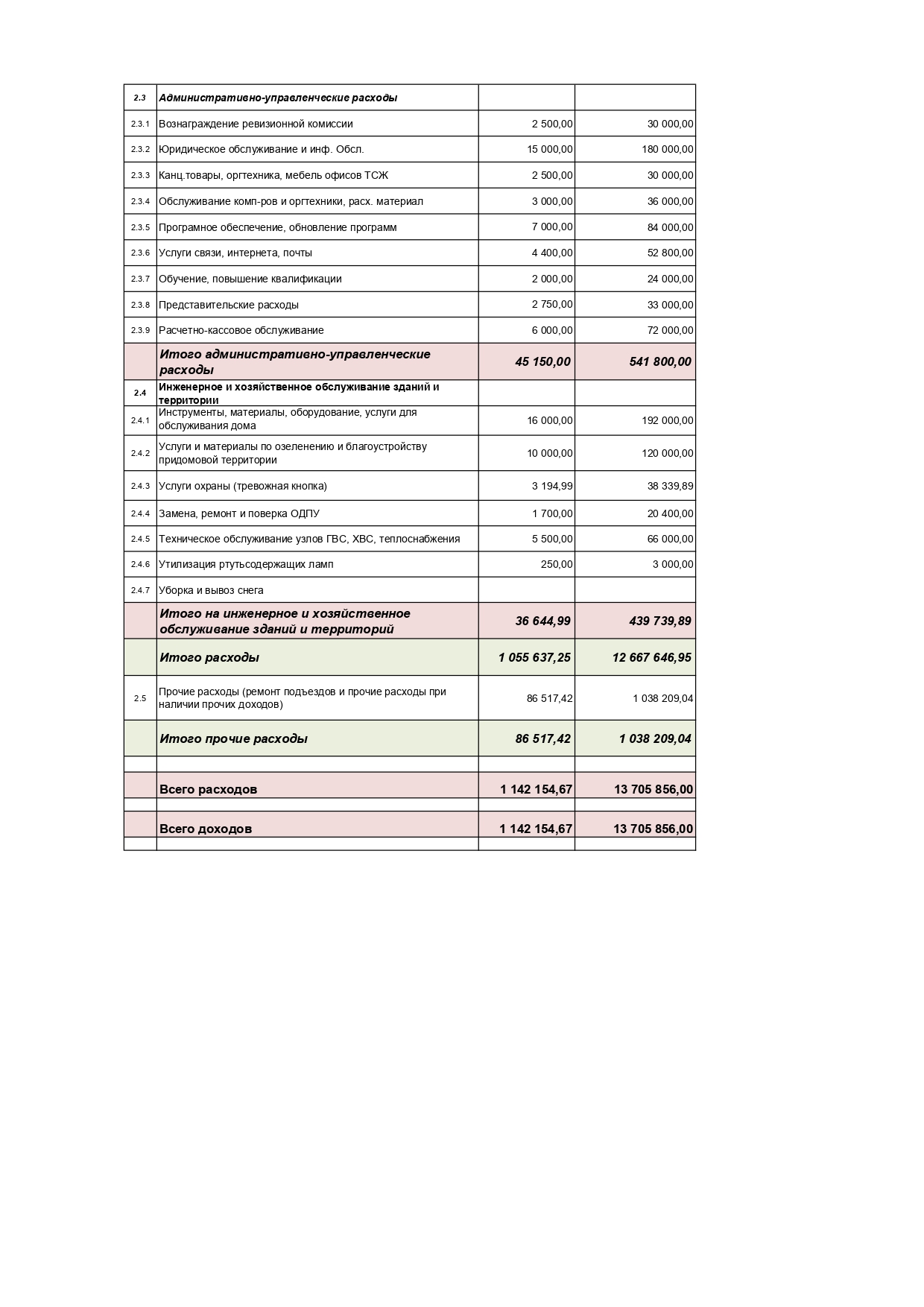 | | | | |
|---|---|---|---|
| 2.3 | Административно-управленческие расходы | | |
| 2.3.1 | Вознаграждение ревизионной комиссии | 2 500,00 | 30 000,00 |
| 2.3.2 | Юридическое обслуживание и инф. Обсл. | 15 000,00 | 180 000,00 |
| 2.3.3 | Канц.товары, оргтехника, мебель офисов ТСЖ | 2 500,00 | 30 000,00 |
| 2.3.4 | Обслуживание комп-ров и оргтехники, расх. материал | 3 000,00 | 36 000,00 |
| 2.3.5 | Програмное обеспечение, обновление программ | 7 000,00 | 84 000,00 |
| 2.3.6 | Услуги связи, интернета, почты | 4 400,00 | 52 800,00 |
| 2.3.7 | Обучение, повышение квалификации | 2 000,00 | 24 000,00 |
| 2.3.8 | Представительские расходы | 2 750,00 | 33 000,00 |
| 2.3.9 | Расчетно-кассовое обслуживание | 6 000,00 | 72 000,00 |
| | Итого административно-управленческие расходы | 45 150,00 | 541 800,00 |
| 2.4 | Инженерное и хозяйственное обслуживание зданий и территории | | |
| 2.4.1 | Инструменты, материалы, оборудование, услуги для обслуживания дома | 16 000,00 | 192 000,00 |
| 2.4.2 | Услуги и материалы по озеленению и благоустройству придомовой территории | 10 000,00 | 120 000,00 |
| 2.4.3 | Услуги охраны (тревожная кнопка) | 3 194,99 | 38 339,89 |
| 2.4.4 | Замена, ремонт и поверка ОДПУ | 1 700,00 | 20 400,00 |
| 2.4.5 | Техническое обслуживание узлов ГВС, ХВС, теплоснабжения | 5 500,00 | 66 000,00 |
| 2.4.6 | Утилизация ртутьсодержащих ламп | 250,00 | 3 000,00 |
| 2.4.7 | Уборка и вывоз снега | | |
| | Итого на инженерное и хозяйственное обслуживание зданий и территорий | 36 644,99 | 439 739,89 |
| | Итого расходы | 1 055 637,25 | 12 667 646,95 |
| 2.5 | Прочие расходы (ремонт подъездов и прочие расходы при наличии прочих доходов) | 86 517,42 | 1 038 209,04 |
| | Итого прочие расходы | 86 517,42 | 1 038 209,04 |
| | | | |
| | Всего расходов | 1 142 154,67 | 13 705 856,00 |
| | | | |
| | Всего доходов | 1 142 154,67 | 13 705 856,00 |
| | | | |